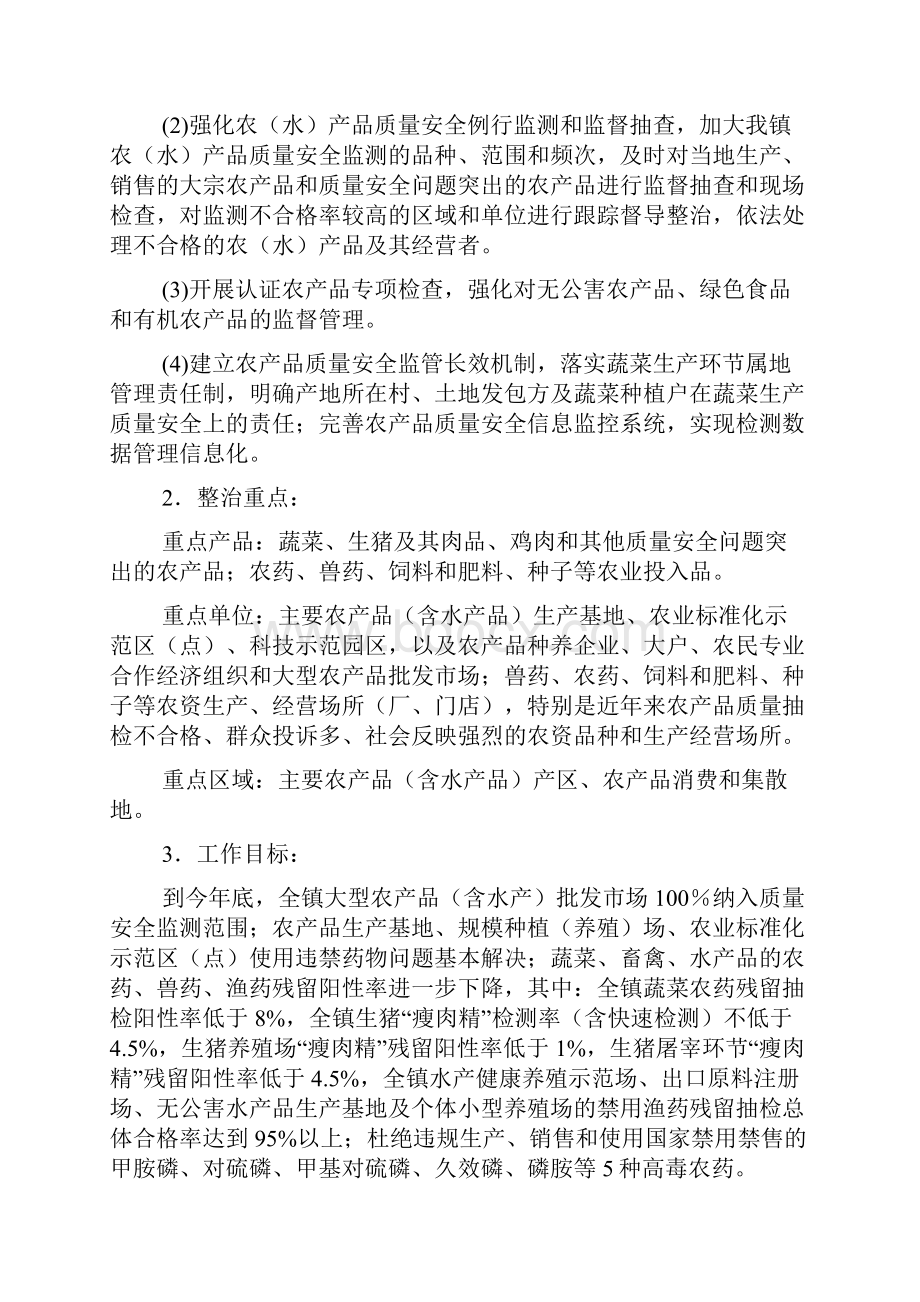 (2)强化农（水）产品质量安全例行监测和监督抽查，加大我镇农（水）产品质量安全监测的品种、范围和频次，及时对当地生产、销售的大宗农产品和质量安全问题突出的农产品进行监督抽查和现场检查，对监测不合格率较高的区域和单位进行跟踪督导整治，依法处理不合格的农（水）产品及其经营者。

(3)开展认证农产品专项检查，强化对无公害农产品、绿色食品和有机农产品的监督管理。

(4)建立农产品质量安全监管长效机制，落实蔬菜生产环节属地管理责任制，明确产地所在村、土地发包方及蔬菜种植户在蔬菜生产质量安全上的责任；完善农产品质量安全信息监控系统，实现检测数据管理信息化。

2．整治重点：

重点产品：蔬菜、生猪及其肉品、鸡肉和其他质量安全问题突出的农产品；农药、兽药、饲料和肥料、种子等农业投入品。

重点单位：主要农产品（含水产品）生产基地、农业标准化示范区（点）、科技示范园区，以及农产品种养企业、大户、农民专业合作经济组织和大型农产品批发市场；兽药、农药、饲料和肥料、种子等农资生产、经营场所（厂、门店），特别是近年来农产品质量抽检不合格、群众投诉多、社会反映强烈的农资品种和生产经营场所。

重点区域：主要农产品（含水产品）产区、农产品消费和集散地。

3．工作目标：

到今年底，全镇大型农产品（含水产）批发市场100％纳入质量安全监测范围；农产品生产基地、规模种植（养殖）场、农业标准化示范区（点）使用违禁药物问题基本解决；蔬菜、畜禽、水产品的农药、兽药、渔药残留阳性率进一步下降，其中：全镇蔬菜农药残留抽检阳性率低于8%，全镇生猪“瘦肉精”检测率（含快速检测）不低于4.5%，生猪养殖场“瘦肉精”残留阳性率低于1%，生猪屠宰环节“瘦肉精”残留阳性率低于4.5%，全镇水产健康养殖示范场、出口原料注册场、无公害水产品生产基地及个体小型养殖场的禁用渔药残留抽检总体合格率达到95%以上；杜绝违规生产、销售和使用国家禁用禁售的甲胺磷、对硫磷、甲基对硫磷、久效磷、磷胺等5种高毒农药。